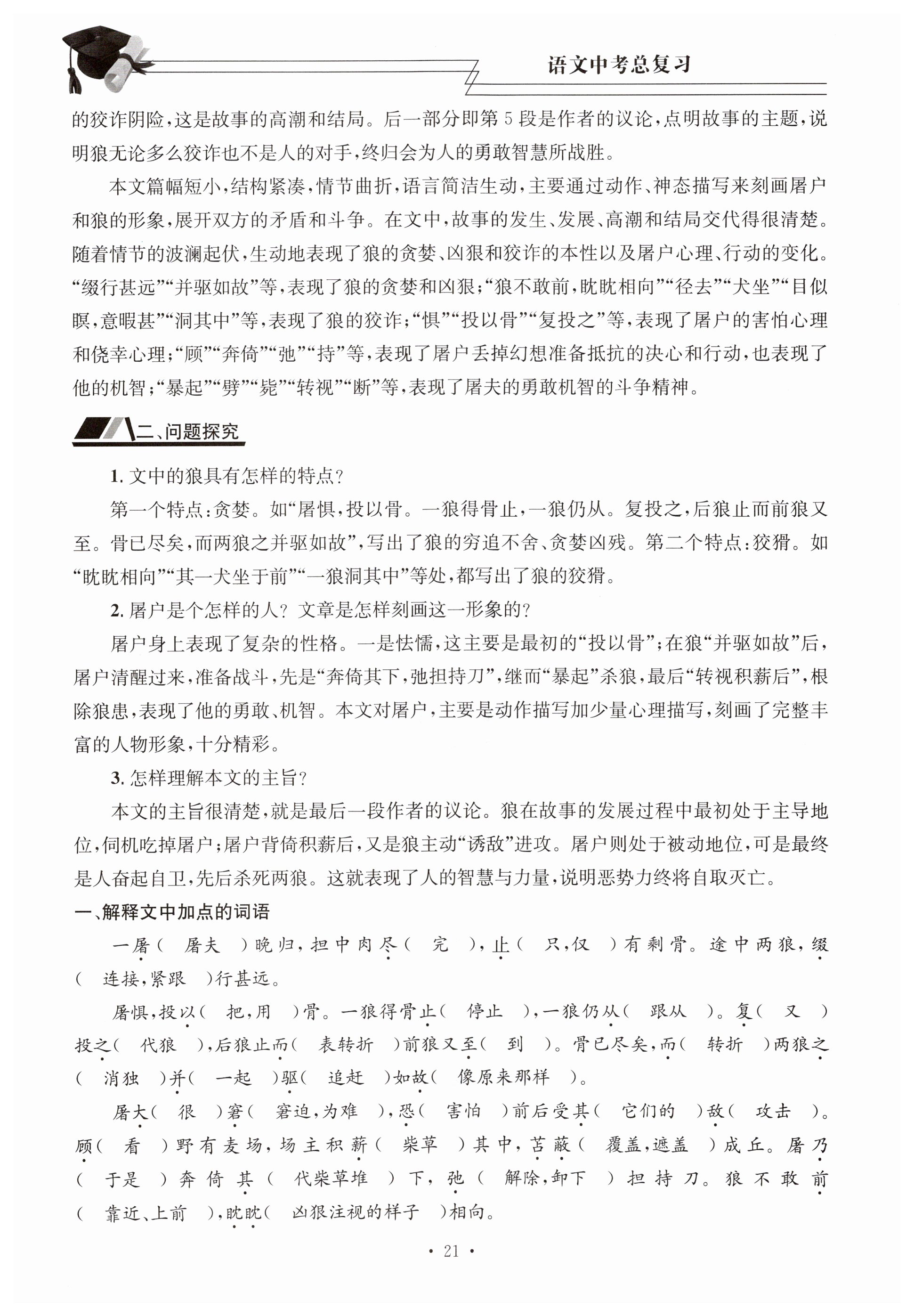 语文中考总复习

的狡诈阴险，这是故事的高潮和结局。后一部分即第5段是作者的议论，点明故事的主题，说明狼无论多么狡诈也不是人的对手，终归会为人的勇敢智慧所战胜。

本文篇幅短小，结构紧凑，情节曲折，语言简洁生动，主要通过动作、神态描写来刻画屠户和狼的形象，展开双方的矛盾和斗争。在文中，故事的发生、发展、高潮和结局交代得很清楚。随着情节的波澜起伏，生动地表现了狼的贪婪、凶狠和狡诈的本性以及屠户心理、行动的变化。“缀行甚远”“并驱如故”等，表现了狼的贪婪和凶狠；“狼不敢前，眈眈相向”“径去”“犬坐”“目似瞑，意暇甚”“洞其中”等，表现了狼的狡诈；“惧”“投以骨”“复投之”等，表现了屠户的害怕心理和侥幸心理；“顾”“奔倚”“弛”“持”等，表现了屠户丢掉幻想准备抵抗的决心和行动，也表现了他的机智；“暴起”“劈”“毙”“转视”“断”等，表现了屠夫的勇敢机智的斗争精神。

二、问题探究

1. 文中的狼具有怎样的特点？

第一个特点：贪婪。如“屠惧，投以骨。一狼得骨止，一狼仍从。复投之，后狼止而前狼又至。骨已尽矣，而两狼之并驱如故”，写出了狼的穷追不舍、贪婪凶残。第二个特点：狡猾。如“眈眈相向”“其一犬坐于前”“一狼洞其中”等处，都写出了狼的狡猾。

2. 屠户是个怎样的人？文章是怎样刻画这一形象的？

屠户身上表现了复杂的性格。一是怯懦，这主要是最初的“投以骨”；在狼“并驱如故”后，屠户清醒过来，准备战斗，先是“奔倚其下，弛担持刀”，继而“暴起”杀狼，最后“转视积薪后”，根除狼患，表现了他的勇敢、机智。本文对屠户，主要是动作描写加少量心理描写，刻画了完整丰富的人物形象，十分精彩。

3. 怎样理解本文的主旨？

本文的主旨很清楚，就是最后一段作者的议论。狼在故事的发展过程中最初处于主导地位，伺机吃掉屠户；屠户背倚积薪后，又是狼主动“诱敌”进攻。屠户则处于被动地位，可是最终是人奋起自卫，先后杀死两狼。这就表现了人的智慧与力量，说明恶势力终将自取灭亡。

一、解释文中加点的词语

一屠（ 屠夫 ）晚归，担中肉尽（ 完 ），止（ 只，仅 ）有剩骨。途中两狼，缀（ 连接，紧跟 ）行甚远。

屠惧，投以（ 把，用 ）骨。一狼得骨止（ 停止 ），一狼仍从（ 跟从 ）。复（ 又 ）投之（ 代狼 ），后狼止而（ 表转折 ）前狼又至（ 到 ）。骨已尽矣，而（ 转折 ）两狼之（ 消独 ）并（ 一起 ）驱（ 追赶 ）如故（ 像原来那样 ）。

屠大（ 很 ）窘（ 窘迫，为难 ），恐（ 害怕 ）前后受其（ 它们的 ）敌（ 攻击 ）。顾（ 看 ）野有麦场，场主积薪（ 柴草 ）其中，苫蔽（ 覆盖，遮盖 ）成丘。屠乃（ 于是 ）奔倚其（ 代柴草堆 ）下，弛（ 解除，卸下 ）担持刀。狼不敢前（ 靠近、上前 ），眈眈（ 凶狠注视的样子 ）相向。

· 21 ·